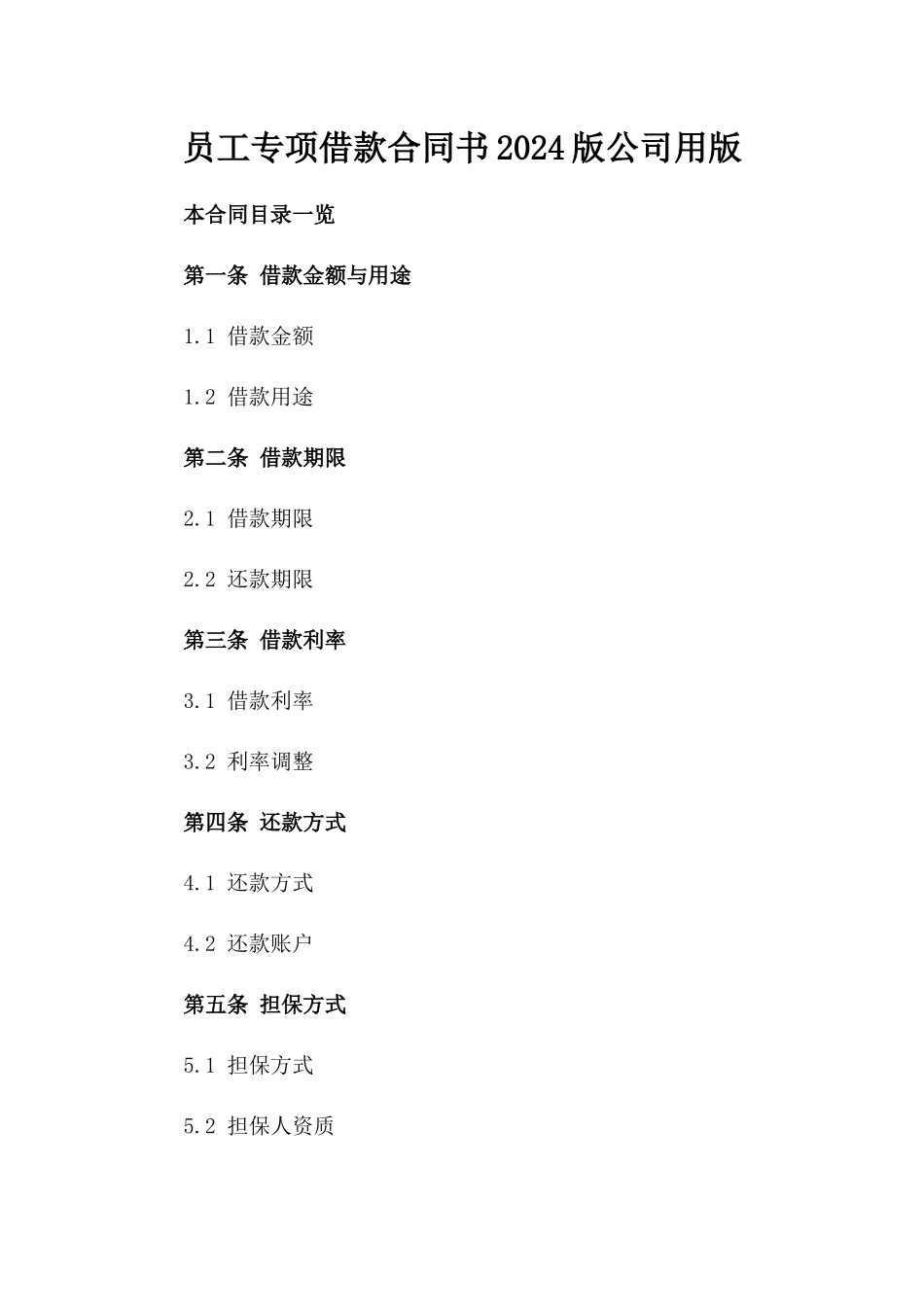 员工专项借款合同书2024版公司用版

本合同目录一览

第一条 借款金额与用途

1.1 借款金额

1.2 借款用途

第二条 借款期限

2.1 借款期限

2.2 还款期限

第三条 借款利率

3.1 借款利率

3.2 利率调整

第四条 还款方式

4.1 还款方式

4.2 还款账户

第五条 担保方式

5.1 担保方式

5.2 担保人资质